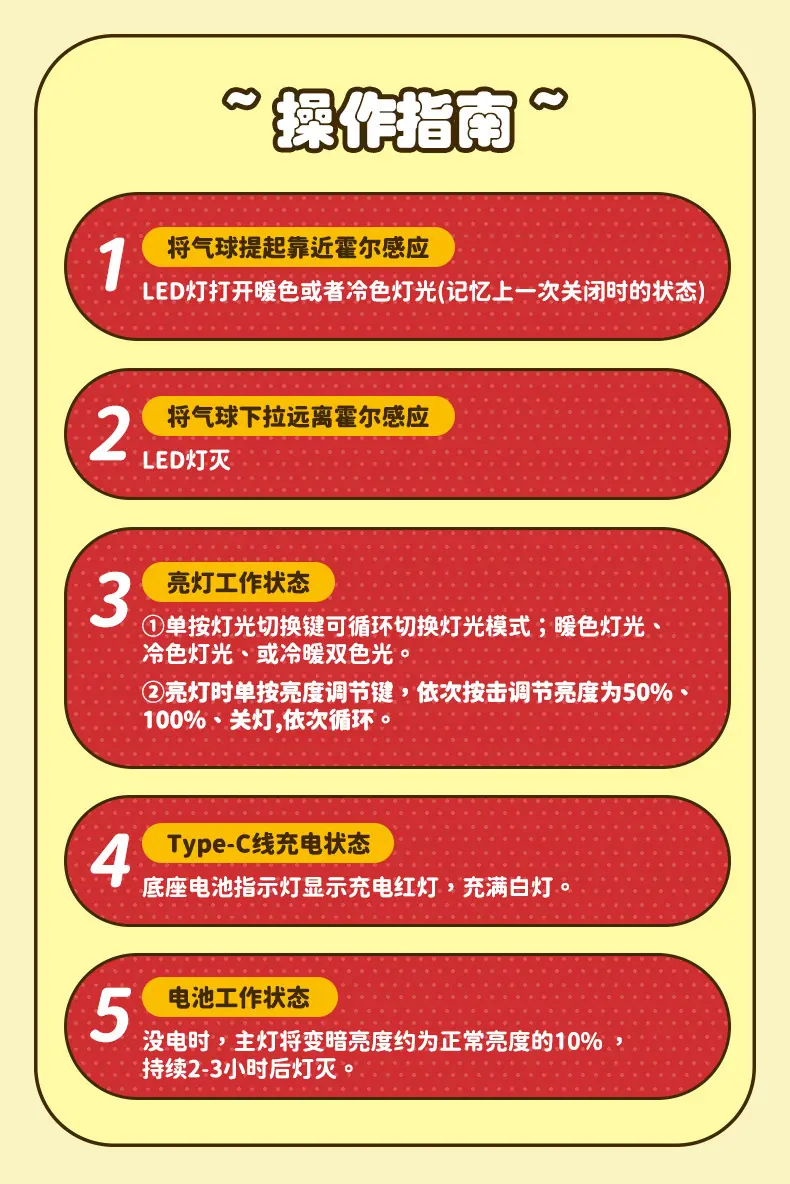 ~ 操作指南 ~

1
将气球提起靠近霍尔感应
LED灯打开暖色或者冷色灯光(记忆上一次关闭时的状态)

2
将气球下拉远离霍尔感应
LED灯灭

3
亮灯工作状态
①单按灯光切换键可循环切换灯光模式；暖色灯光、冷色灯光、或冷暖双色光。
②亮灯时单按亮度调节键，依次按击调节亮度为50%、100%、关灯,依次循环。

4
Type-C线充电状态
底座电池指示灯显示充电红灯，充满白灯。

5
电池工作状态
没电时，主灯将变暗亮度约为正常亮度的10%，持续2-3小时后灯灭。